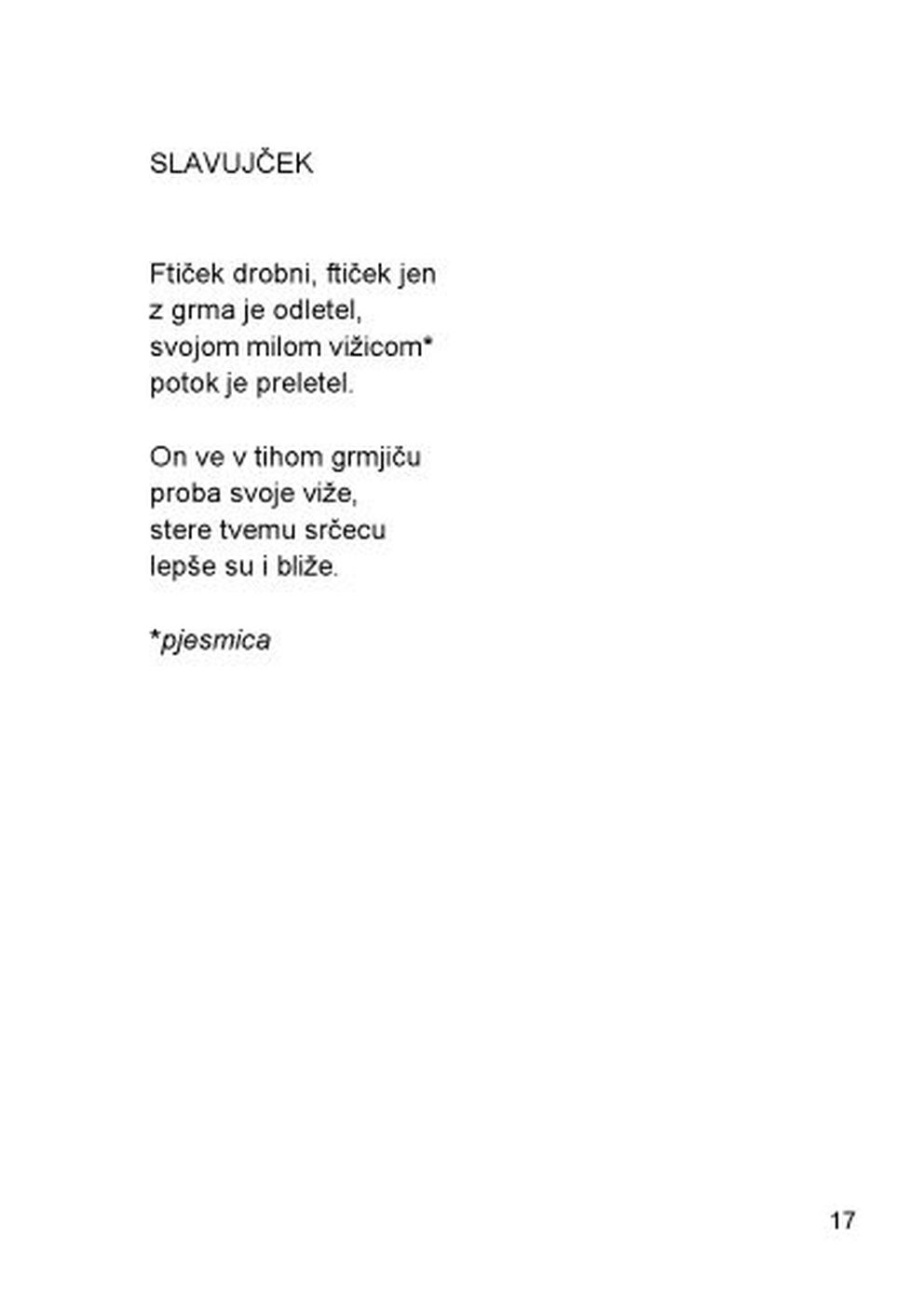 SLAVUJČEK

Ftiček drobni, ftiček jen
z grma je odletel,
svojom milom vižicom*
potok je preletel.

On ve v tihom grmjiču
proba svoje viže,
stere tvemu srčecu
lepše su i bliže.

*pjesmica

17